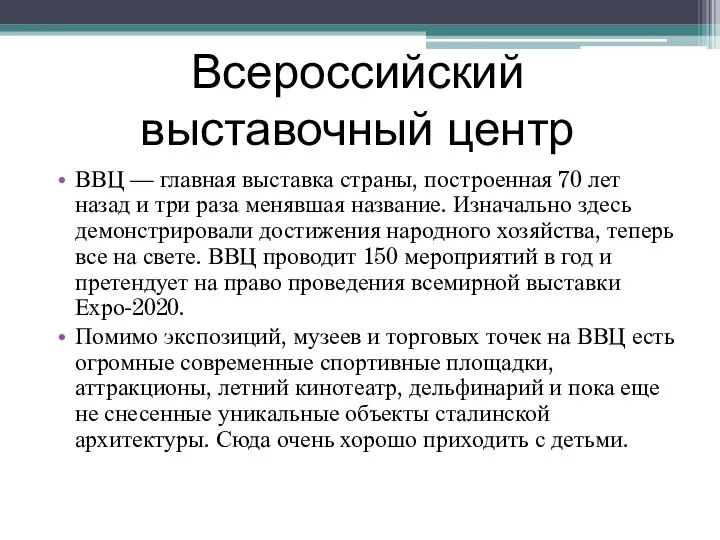 Всероссийский выставочный центр

• ВВЦ — главная выставка страны, построенная 70 лет назад и три раза менявшая название. Изначально здесь демонстрировали достижения народного хозяйства, теперь все на свете. ВВЦ проводит 150 мероприятий в год и претендует на право проведения всемирной выставки Expo-2020.

• Помимо экспозиций, музеев и торговых точек на ВВЦ есть огромные современные спортивные площадки, аттракционы, летний кинотеатр, дельфинарий и пока еще не снесенные уникальные объекты сталинской архитектуры. Сюда очень хорошо приходить с детьми.